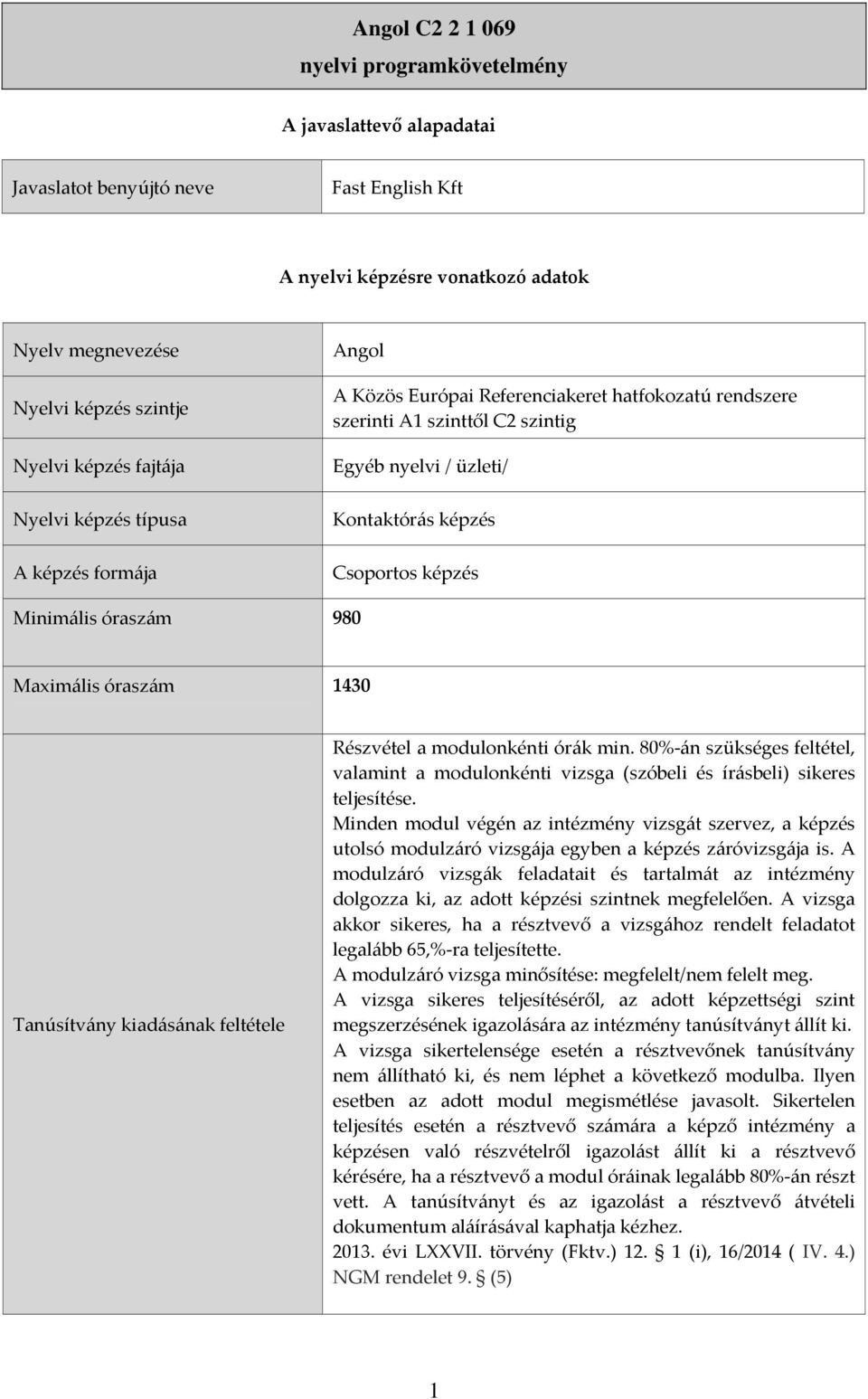 Angol C2 2 1 069
nyelvi programkövetelmény

A javaslattevő alapadatai

| Javaslatot benyújtó neve | Fast English Kft |
|---|---|

A nyelvi képzésre vonatkozó adatok

| Nyelv megnevezése | Angol |
|---|---|
| Nyelvi képzés szintje | A Közös Európai Referenciakeret hatfokozatú rendszere szerinti A1 szinttől C2 szintig |
| Nyelvi képzés fajtája | Egyéb nyelvi / üzleti/ |
| Nyelvi képzés típusa | Kontaktórás képzés |
| A képzés formája | Csoportos képzés |
| Minimális óraszám | 980 |
| Maximális óraszám | 1430 |
| Tanúsítvány kiadásának feltétele | Részvétel a modulonkénti órák min. 80%-án szükséges feltétel, valamint a modulonkénti vizsga (szóbeli és írásbeli) sikeres teljesítése. Minden modul végén az intézmény vizsgát szervez, a képzés utolsó modulzáró vizsgája egyben a képzés záróvizsgája is. A modulzáró vizsgák feladatait és tartalmát az intézmény dolgozza ki, az adott képzési szintnek megfelelően. A vizsga akkor sikeres, ha a résztvevő a vizsgához rendelt feladatot legalább 65,%-ra teljesítette. A modulzáró vizsga minősítése: megfelelt/nem felelt meg. A vizsga sikeres teljesítéséről, az adott képzettségi szint megszerzésének igazolására az intézmény tanúsítványt állít ki. A vizsga sikertelensége esetén a résztvevőnek tanúsítvány nem állítható ki, és nem léphet a következő modulba. Ilyen esetben az adott modul megismétlése javasolt. Sikertelen teljesítés esetén a résztvevő számára a képző intézmény a képzésen való részvételről igazolást állít ki a résztvevő kérésére, ha a résztvevő a modul óráinak legalább 80%-án részt vett. A tanúsítványt és az igazolást a résztvevő átvételi dokumentum aláírásával kaphatja kézhez. 2013. évi LXXVII. törvény (Fktv.) 12. § 1 (i), 16/2014 ( IV. 4.) NGM rendelet 9. § (5) |

1